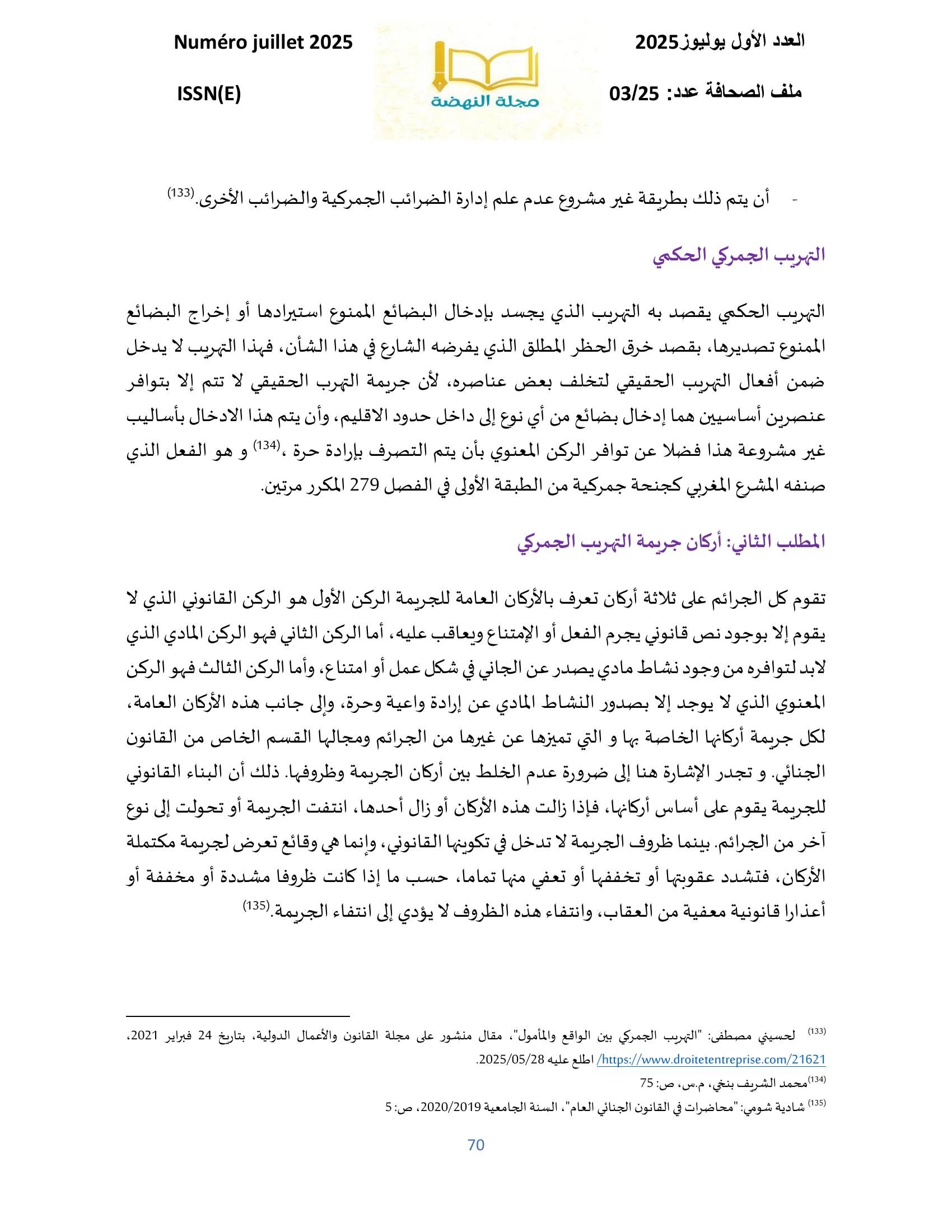 العدد الأول يوليوز2025

ملف الصحافة عدد: 03/25

مجلة النهضة

Numéro juillet 2025

ISSN(E)

- أن يتم ذلك بطريقة غير مشروع عدم علم إدارة الضرائب الجمركية والضرائب الأخرى.(133)

التهريب الجمركي الحكمي

التهريب الحكمي يقصد به التهريب الذي يجسد بإدخال البضائع الممنوع استيرادها أو إخراج البضائع الممنوع تصديرها، بقصد خرق الحظر المطلق الذي يفرضه الشارع في هذا الشأن، فهذا التهريب لا يدخل ضمن أفعال التهريب الحقيقي لتخلف بعض عناصره، لأن جريمة التهرب الحقيقي لا تتم إلا بتوافر عنصرين أساسيين هما إدخال بضائع من أي نوع إلى داخل حدود الاقليم، وأن يتم هذا الادخال بأساليب غير مشروعة هذا فضلا عن توافر الركن المعنوي بأن يتم التصرف بإرادة حرة ،(134) و هو الفعل الذي صنفه المشرع المغربي كجنحة جمركية من الطبقة الأولى في الفصل 279 المكرر مرتين.

المطلب الثاني: أركان جريمة التهريب الجمركي

تقوم كل الجرائم على ثلاثة أركان تعرف بالأركان العامة للجريمة الركن الأول هو الركن القانوني الذي لا يقوم إلا بوجود نص قانوني يجرم الفعل أو الإمتناع ويعاقب عليه، أما الركن الثاني فهو الركن المادي الذي لابد لتوافره من وجود نشاط مادي يصدر عن الجاني في شكل عمل أو امتناع، وأما الركن الثالث فهو الركن المعنوي الذي لا يوجد إلا بصدور النشاط المادي عن إرادة واعية وحرة، وإلى جانب هذه الأركان العامة، لكل جريمة أركانها الخاصة بها و التي تميزها عن غيرها من الجرائم ومجالها القسم الخاص من القانون الجنائي. و تجدر الإشارة هنا إلى ضرورة عدم الخلط بين أركان الجريمة وظروفها. ذلك أن البناء القانوني للجريمة يقوم على أساس أركانها، فإذا زالت هذه الأركان أو زال أحدها، انتفت الجريمة أو تحولت إلى نوع آخر من الجرائم. بينما ظروف الجريمة لا تدخل في تكوينها القانوني، وإنما هي وقائع تعرض لجريمة مكتملة الأركان، فتشدد عقوبتها أو تخففها أو تعفي منها تماما، حسب ما إذا كانت ظروفا مشددة أو مخففة أو أعذارا قانونية معفية من العقاب، وانتفاء هذه الظروف لا يؤدي إلى انتفاء الجريمة.(135)

(133) لحسيني مصطفى: "التهريب الجمركي بين الواقع والمأمول"، مقال منشور على مجلة القانون والأعمال الدولية، بتاريخ 24 فبراير 2021، https://www.droitetentreprise.com/21621/ اطلع عليه 2025/05/28.

(134)محمد الشريف بنخي، م.س، ص: 75

(135) شادية شومي: "محاضرات في القانون الجنائي العام"، السنة الجامعية 2020/2019، ص: 5

70